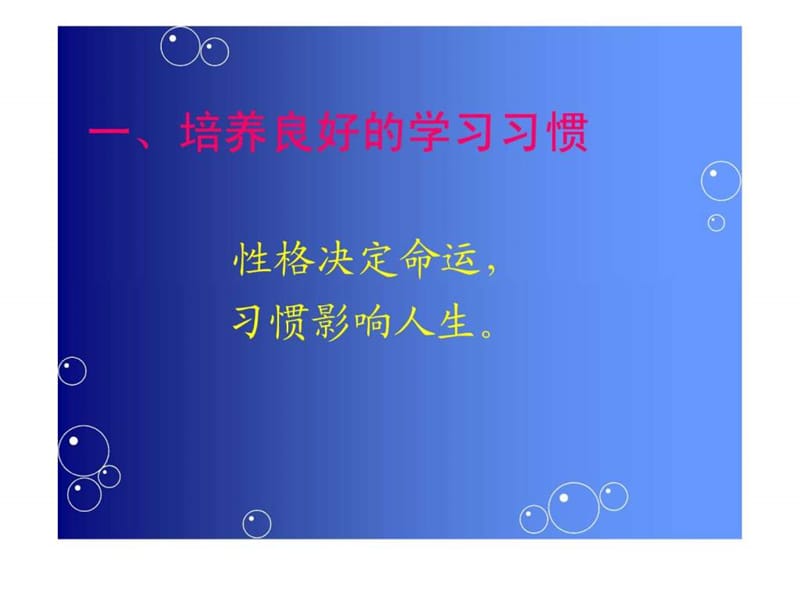 一、培养良好的学习习惯

性格决定命运，
习惯影响人生。